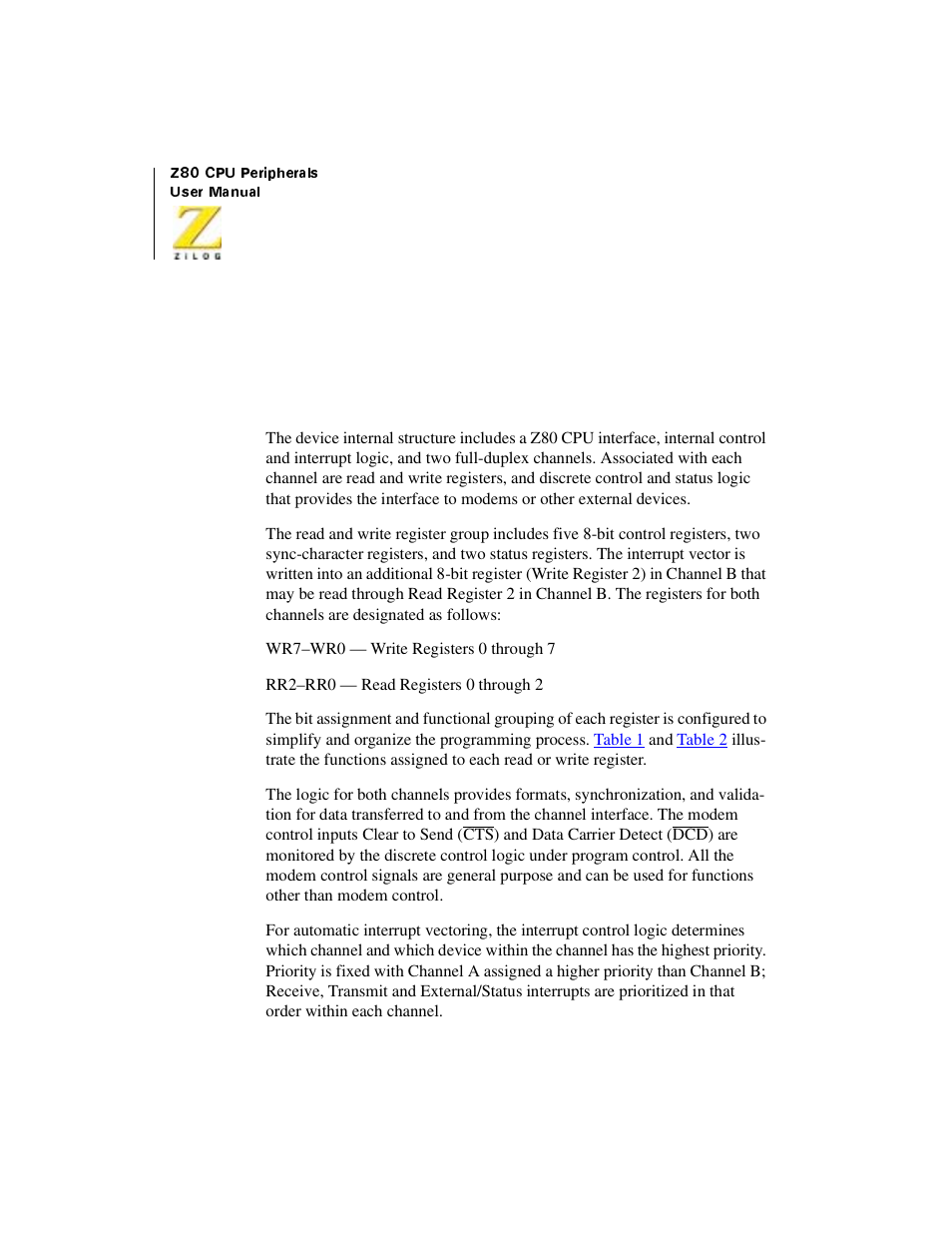 Z80 CPU Peripherals
User Manual

ZILOG

The device internal structure includes a Z80 CPU interface, internal control and interrupt logic, and two full-duplex channels. Associated with each channel are read and write registers, and discrete control and status logic that provides the interface to modems or other external devices.

The read and write register group includes five 8-bit control registers, two sync-character registers, and two status registers. The interrupt vector is written into an additional 8-bit register (Write Register 2) in Channel B that may be read through Read Register 2 in Channel B. The registers for both channels are designated as follows:

WR7–WR0 — Write Registers 0 through 7

RR2–RR0 — Read Registers 0 through 2

The bit assignment and functional grouping of each register is configured to simplify and organize the programming process. Table 1 and Table 2 illustrate the functions assigned to each read or write register.

The logic for both channels provides formats, synchronization, and validation for data transferred to and from the channel interface. The modem control inputs Clear to Send ($\overline{CTS}$) and Data Carrier Detect ($\overline{DCD}$) are monitored by the discrete control logic under program control. All the modem control signals are general purpose and can be used for functions other than modem control.

For automatic interrupt vectoring, the interrupt control logic determines which channel and which device within the channel has the highest priority. Priority is fixed with Channel A assigned a higher priority than Channel B; Receive, Transmit and External/Status interrupts are prioritized in that order within each channel.